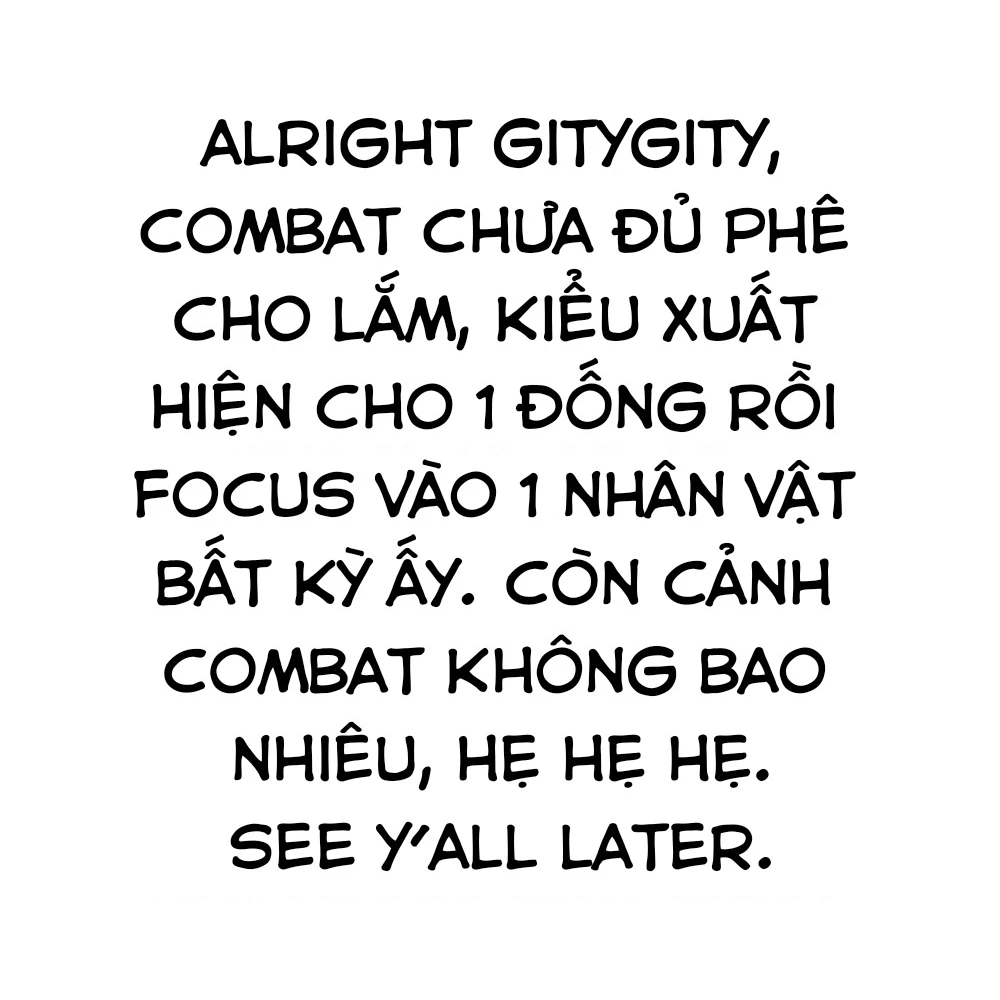 ALRIGHT GITYGITY, COMBAT CHƯA ĐỦ PHÊ CHO LẮM, KIỂU XUẤT HIỆN CHO 1 ĐỐNG RỒI FOCUS VÀO 1 NHÂN VẬT BẤT KỲ ẤY. CÒN CẢNH COMBAT KHÔNG BAO NHIÊU, HẸ HẸ HẸ. SEE Y'ALL LATER.